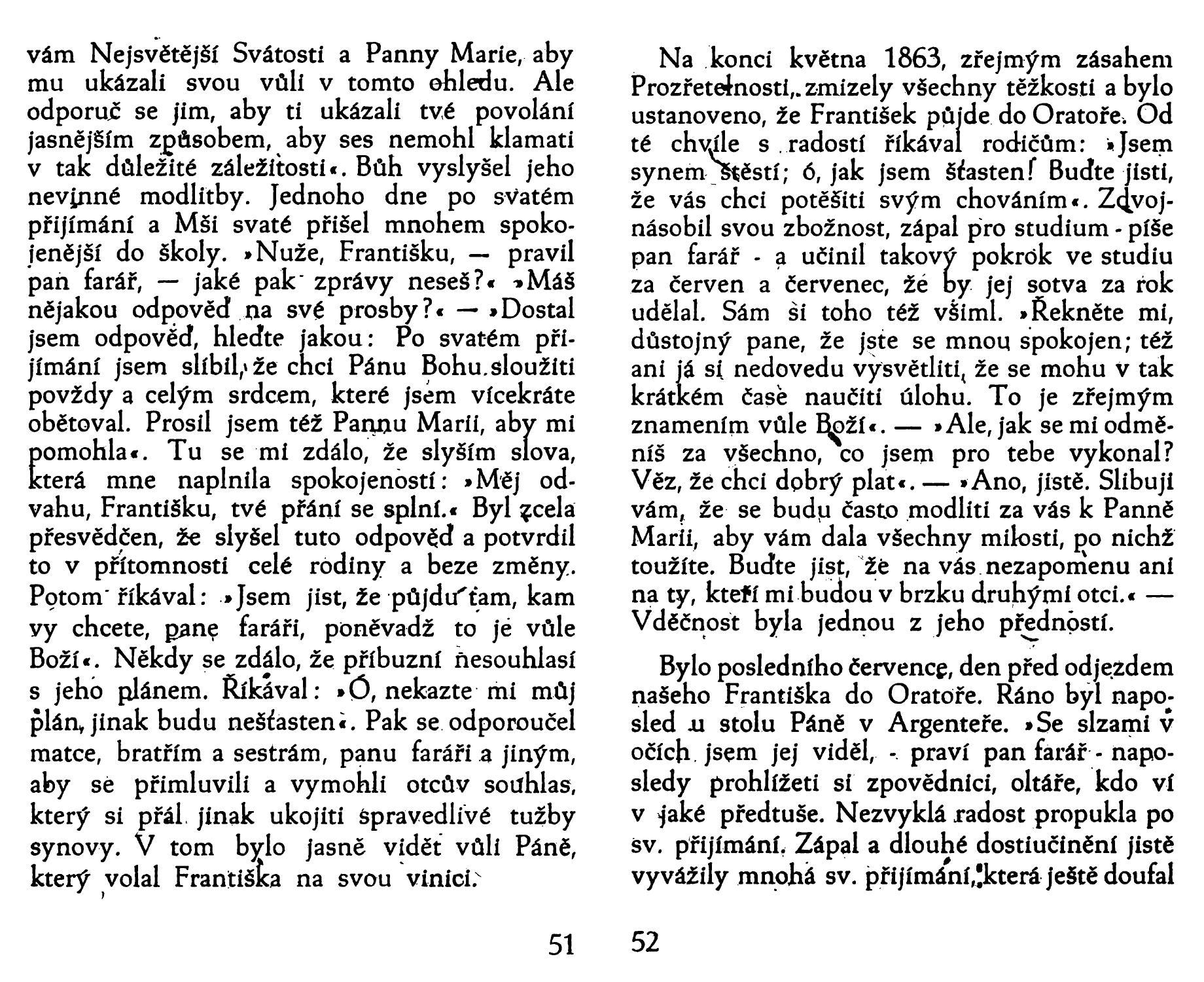 vám Nejsvětější Svátosti a Panny Marie, aby mu ukázali svou vůli v tomto ohledu. Ale odporuč se jim, aby ti ukázali tvé povolání jasnějším způsobem, aby ses nemohl klamati v tak důležité záležitosti«. Bůh vyslyšel jeho nevinné modlitby. Jednoho dne po svatém přijímání a Mši svaté přišel mnohem spokojenější do školy. »Nuže, Františku, — pravil pan farář, — jaké pak zprávy neseš?« »Máš nějakou odpověď na své prosby?« — »Dostal jsem odpověď, hleďte jakou: Po svatém přijímání jsem slíbil, že chci Pánu Bohu sloužiti povždy a celým srdcem, které jsem vícekráte obětoval. Prosil jsem též Pannu Marii, aby mi pomohla«. Tu se mi zdálo, že slyším slova, která mne naplnila spokojeností: »Měj odvahu, Františku, tvé přání se splní.« Byl zcela přesvědčen, že slyšel tuto odpověď a potvrdil to v přítomnosti celé rodiny a beze změny. Potom říkával: »Jsem jist, že půjdu tam, kam vy chcete, pane faráři, poněvadž to je vůle Boží«. Někdy se zdálo, že příbuzní nesouhlasí s jeho plánem. Říkával: »Ó, nekazte mi můj plán, jinak budu nešťasten«. Pak se odporoučel matce, bratřím a sestrám, panu faráři a jiným, aby se přimluvili a vymohli otcův souhlas, který si přál jinak ukojiti spravedlivé tužby synovy. V tom bylo jasně vidět vůli Páně, který volal Františka na svou vinici.

51

Na konci května 1863, zřejmým zásahem Prozřetelnosti, zmizely všechny těžkosti a bylo ustanoveno, že František půjde do Oratoře. Od té chvíle s radostí říkával rodičům: »Jsem synem štěstí; ó, jak jsem šťasten! Buďte jisti, že vás chci potěšiti svým chováním«. Zdvojnásobil svou zbožnost, zápal pro studium - píše pan farář - a učinil takový pokrok ve studiu za červen a červenec, že by jej sotva za rok udělal. Sám si toho též všiml. »Řekněte mi, důstojný pane, že jste se mnou spokojen; též ani já si nedovedu vysvětliti, že se mohu v tak krátkém čase naučiti úlohu. To je zřejmým znamením vůle Boží«. — »Ale, jak se mi odměníš za všechno, co jsem pro tebe vykonal? Věz, že chci dobrý plat«. — »Ano, jistě. Slibuji vám, že se budu často modliti za vás k Panně Marii, aby vám dala všechny milosti, po nichž toužíte. Buďte jist, že na vás nezapomenu ani na ty, kteří mi budou v brzku druhými otci.« — Vděčnost byla jednou z jeho předností.

Bylo posledního července, den před odjezdem našeho Františka do Oratoře. Ráno byl naposled u stolu Páně v Argenteře. »Se slzami v očích jsem jej viděl, - praví pan farář - naposledy prohlížeti si zpovědnici, oltáře, kdo ví v jaké předtuše. Nezvyklá radost propukla po sv. přijímání. Zápal a dlouhé dostiučinění jistě vyvážily mnohá sv. přijímání, která ještě doufal

52